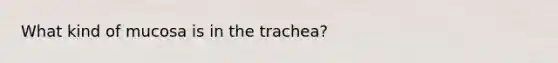 What kind of mucosa is in the trachea?